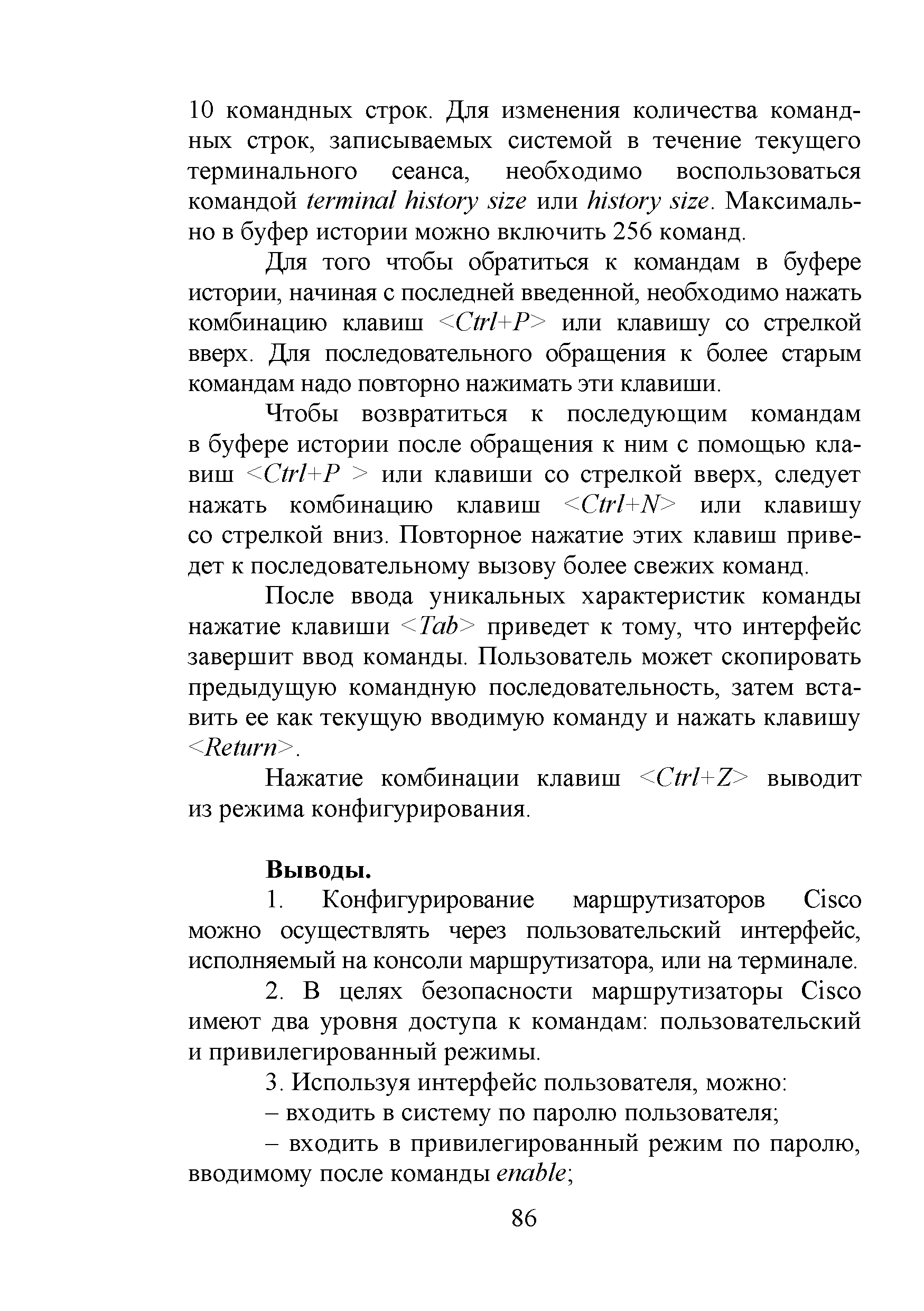 10 командных строк. Для изменения количества командных строк, записываемых системой в течение текущего терминального сеанса, необходимо воспользоваться командой terminal history size или history size. Максимально в буфер истории можно включить 256 команд.

Для того чтобы обратиться к командам в буфере истории, начиная с последней введенной, необходимо нажать комбинацию клавиш <Ctrl+P> или клавишу со стрелкой вверх. Для последовательного обращения к более старым командам надо повторно нажимать эти клавиши.

Чтобы возвратиться к последующим командам в буфере истории после обращения к ним с помощью клавиш <Ctrl+P > или клавиши со стрелкой вверх, следует нажать комбинацию клавиш <Ctrl+N> или клавишу со стрелкой вниз. Повторное нажатие этих клавиш приведет к последовательному вызову более свежих команд.

После ввода уникальных характеристик команды нажатие клавиши <Tab> приведет к тому, что интерфейс завершит ввод команды. Пользователь может скопировать предыдущую командную последовательность, затем вставить ее как текущую вводимую команду и нажать клавишу <Return>.

Нажатие комбинации клавиш <Ctrl+Z> выводит из режима конфигурирования.

Выводы.

1. Конфигурирование маршрутизаторов Cisco можно осуществлять через пользовательский интерфейс, исполняемый на консоли маршрутизатора, или на терминале.

2. В целях безопасности маршрутизаторы Cisco имеют два уровня доступа к командам: пользовательский и привилегированный режимы.

3. Используя интерфейс пользователя, можно:

– входить в систему по паролю пользователя;

– входить в привилегированный режим по паролю, вводимому после команды enable;

86